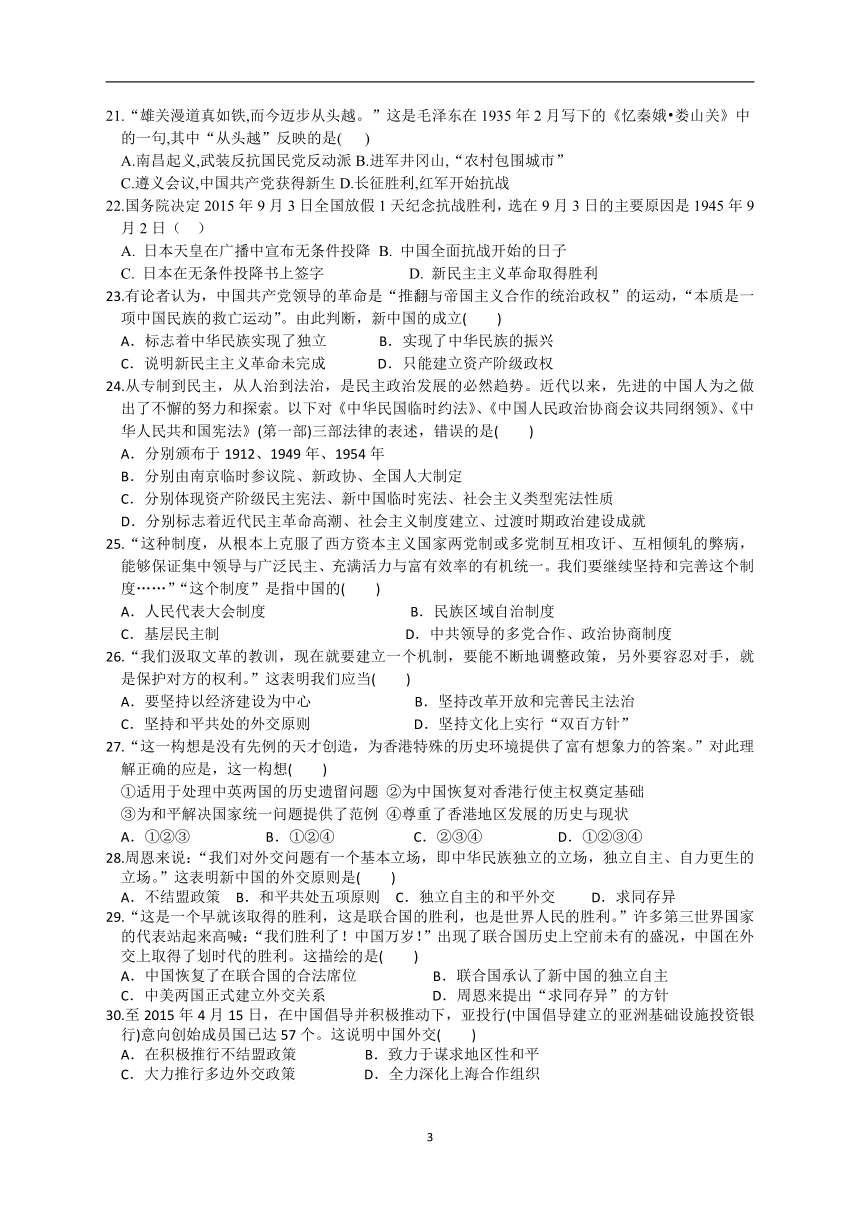 21.“雄关漫道真如铁,而今迈步从头越。”这是毛泽东在 1935 年 2 月写下的《忆秦娥•娄山关》中的一句,其中“从头越”反映的是(　　)

A.南昌起义,武装反抗国民党反动派 B.进军井冈山,“农村包围城市”

C.遵义会议,中国共产党获得新生 D.长征胜利,红军开始抗战

22.国务院决定 2015 年 9 月 3 日全国放假 1 天纪念抗战胜利，选在 9 月 3 日的主要原因是 1945 年 9 月 2 日（　）

A. 日本天皇在广播中宣布无条件投降 B. 中国全面抗战开始的日子

C. 日本在无条件投降书上签字 D. 新民主主义革命取得胜利

23.有论者认为，中国共产党领导的革命是“推翻与帝国主义合作的统治政权”的运动，“本质是一项中国民族的救亡运动”。由此判断，新中国的成立(　　)

A．标志着中华民族实现了独立 B．实现了中华民族的振兴

C．说明新民主主义革命未完成 D．只能建立资产阶级政权

24.从专制到民主，从人治到法治，是民主政治发展的必然趋势。近代以来，先进的中国人为之做出了不懈的努力和探索。以下对《中华民国临时约法》、《中国人民政治协商会议共同纲领》、《中华人民共和国宪法》(第一部)三部法律的表述，错误的是(　　)

A．分别颁布于 1912、1949 年、1954 年

B．分别由南京临时参议院、新政协、全国人大制定

C．分别体现资产阶级民主宪法、新中国临时宪法、社会主义类型宪法性质

D．分别标志着近代民主革命高潮、社会主义制度建立、过渡时期政治建设成就

25.“这种制度，从根本上克服了西方资本主义国家两党制或多党制互相攻讦、互相倾轧的弊病，能够保证集中领导与广泛民主、充满活力与富有效率的有机统一。我们要继续坚持和完善这个制度……”“这个制度”是指中国的(　　)

A．人民代表大会制度 B．民族区域自治制度

C．基层民主制 D．中共领导的多党合作、政治协商制度

26.“我们汲取文革的教训，现在就要建立一个机制，要能不断地调整政策，另外要容忍对手，就是保护对方的权利。”这表明我们应当(　　)

A．要坚持以经济建设为中心 B．坚持改革开放和完善民主法治

C．坚持和平共处的外交原则 D．坚持文化上实行“双百方针”

27.“这一构想是没有先例的天才创造，为香港特殊的历史环境提供了富有想象力的答案。”对此理解正确的应是，这一构想(　　)

①适用于处理中英两国的历史遗留问题 ②为中国恢复对香港行使主权奠定基础

③为和平解决国家统一问题提供了范例 ④尊重了香港地区发展的历史与现状

A．①②③ B．①②④ C．②③④ D．①②③④

28.周恩来说：“我们对外交问题有一个基本立场，即中华民族独立的立场，独立自主、自力更生的立场。”这表明新中国的外交原则是(　　)

A．不结盟政策 B．和平共处五项原则 C．独立自主的和平外交 D．求同存异

29.“这是一个早就该取得的胜利，这是联合国的胜利，也是世界人民的胜利。”许多第三世界国家的代表站起来高喊：“我们胜利了！中国万岁！”出现了联合国历史上空前未有的盛况，中国在外交上取得了划时代的胜利。这描绘的是(　　)

A．中国恢复了在联合国的合法席位 B．联合国承认了新中国的独立自主

C．中美两国正式建立外交关系 D．周恩来提出“求同存异”的方针

30.至 2015 年 4 月 15 日，在中国倡导并积极推动下，亚投行(中国倡导建立的亚洲基础设施投资银行)意向创始成员国已达 57 个。这说明中国外交(　　)

A．在积极推行不结盟政策 B．致力于谋求地区性和平

C．大力推行多边外交政策 D．全力深化上海合作组织

3